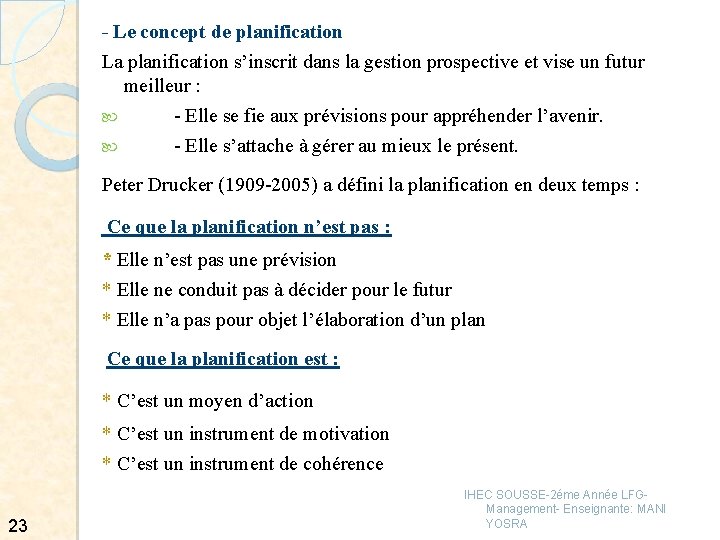 - Le concept de planification

La planification s’inscrit dans la gestion prospective et vise un futur meilleur :

- Elle se fie aux prévisions pour appréhender l’avenir.

- Elle s’attache à gérer au mieux le présent.

Peter Drucker (1909-2005) a défini la planification en deux temps :

Ce que la planification n’est pas :

* Elle n’est pas une prévision

* Elle ne conduit pas à décider pour le futur

* Elle n’a pas pour objet l’élaboration d’un plan

Ce que la planification est :

* C’est un moyen d’action

* C’est un instrument de motivation

* C’est un instrument de cohérence

IHEC SOUSSE-2éme Année LFG-Management- Enseignante: MANI YOSRA

23